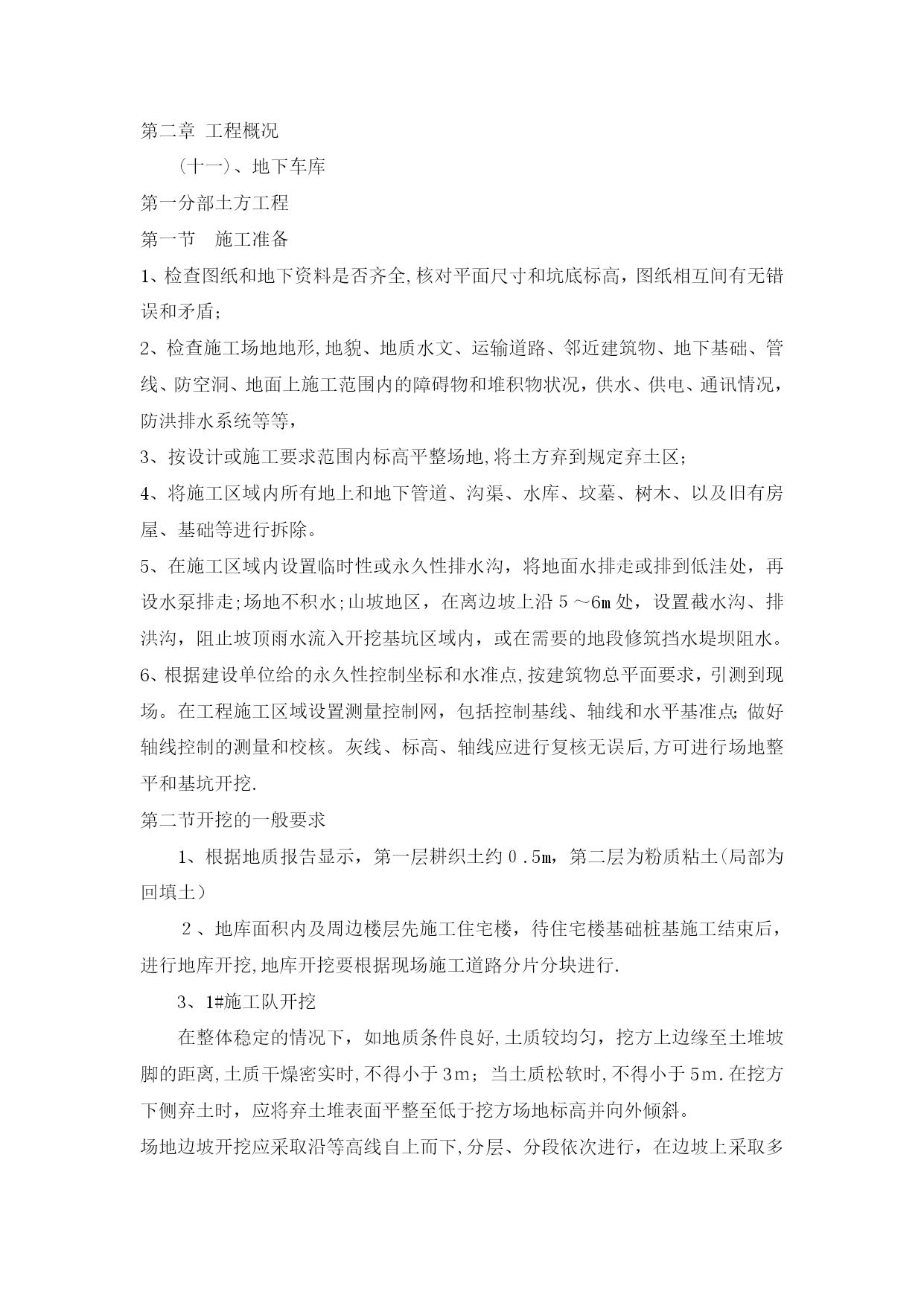 第二章 工程概况

（十一）、地下车库

第一分部土方工程

第一节 施工准备

1、检查图纸和地下资料是否齐全,核对平面尺寸和坑底标高，图纸相互间有无错误和矛盾；

2、检查施工场地地形,地貌、地质水文、运输道路、邻近建筑物、地下基础、管线、防空洞、地面上施工范围内的障碍物和堆积物状况，供水、供电、通讯情况，防洪排水系统等等，

3、按设计或施工要求范围内标高平整场地,将土方弃到规定弃土区；

4、将施工区域内所有地上和地下管道、沟渠、水库、坟墓、树木、以及旧有房屋、基础等进行拆除。

5、在施工区域内设置临时性或永久性排水沟，将地面水排走或排到低洼处，再设水泵排走;场地不积水;山坡地区，在离边坡上沿５～6m处，设置截水沟、排洪沟，阻止坡顶雨水流入开挖基坑区域内，或在需要的地段修筑挡水堤坝阻水。

6、根据建设单位给的永久性控制坐标和水准点,按建筑物总平面要求，引测到现场。在工程施工区域设置测量控制网，包括控制基线、轴线和水平基准点;做好轴线控制的测量和校核。灰线、标高、轴线应进行复核无误后,方可进行场地整平和基坑开挖.

第二节开挖的一般要求

1、根据地质报告显示，第一层耕织土约０.5m，第二层为粉质粘土(局部为回填土）

２、地库面积内及周边楼层先施工住宅楼，待住宅楼基础桩基施工结束后，进行地库开挖,地库开挖要根据现场施工道路分片分块进行.

3、1#施工队开挖

在整体稳定的情况下，如地质条件良好,土质较均匀，挖方上边缘至土堆坡脚的距离,土质干燥密实时,不得小于３m；当土质松软时,不得小于５m.在挖方下侧弃土时，应将弃土堆表面平整至低于挖方场地标高并向外倾斜。

场地边坡开挖应采取沿等高线自上而下,分层、分段依次进行，在边坡上采取多